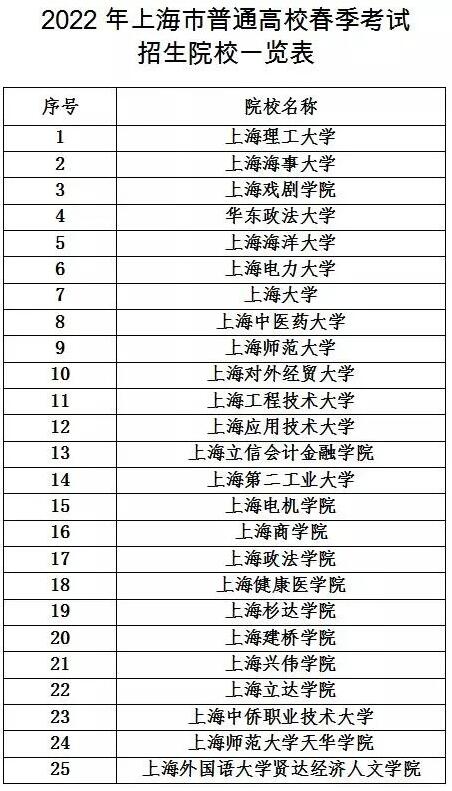 2022 年上海市普通高校春季考试
招生院校一览表

| 序号 | 院校名称 |
|---|---|
| 1 | 上海理工大学 |
| 2 | 上海海事大学 |
| 3 | 上海戏剧学院 |
| 4 | 华东政法大学 |
| 5 | 上海海洋大学 |
| 6 | 上海电力大学 |
| 7 | 上海大学 |
| 8 | 上海中医药大学 |
| 9 | 上海师范大学 |
| 10 | 上海对外经贸大学 |
| 11 | 上海工程技术大学 |
| 12 | 上海应用技术大学 |
| 13 | 上海立信会计金融学院 |
| 14 | 上海第二工业大学 |
| 15 | 上海电机学院 |
| 16 | 上海商学院 |
| 17 | 上海政法学院 |
| 18 | 上海健康医学院 |
| 19 | 上海杉达学院 |
| 20 | 上海建桥学院 |
| 21 | 上海兴伟学院 |
| 22 | 上海立达学院 |
| 23 | 上海中侨职业技术大学 |
| 24 | 上海师范大学天华学院 |
| 25 | 上海外国语大学贤达经济人文学院 |